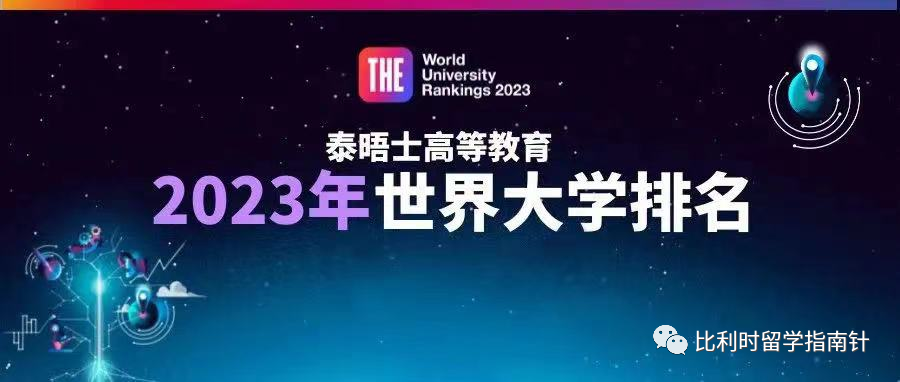 THE World University Rankings 2023

泰晤士高等教育
2023年世界大学排名

比利时留学指南针